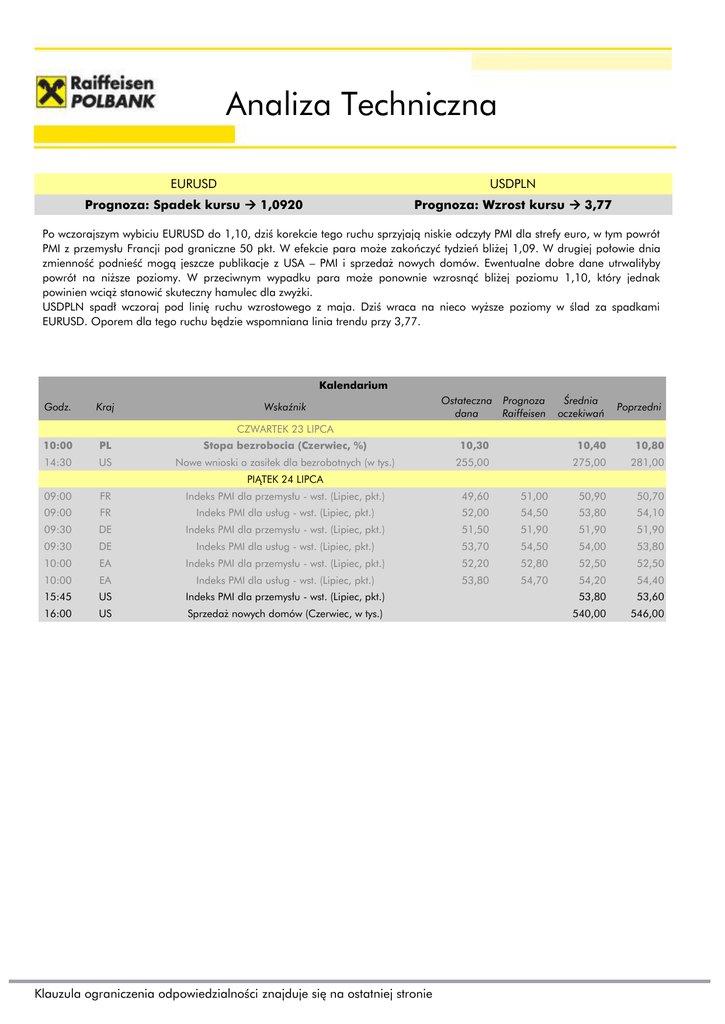 Raiffeisen POLBANK

Analiza Techniczna

| EURUSD | USDPLN |
|---|---|
| Prognoza: Spadek kursu → 1,0920 | Prognoza: Wzrost kursu → 3,77 |

Po wczorajszym wybiciu EURUSD do 1,10, dziś korekcie tego ruchu sprzyjają niskie odczyty PMI dla strefy euro, w tym powrót PMI z przemysłu Francji pod graniczne 50 pkt. W efekcie para może zakończyć tydzień bliżej 1,09. W drugiej połowie dnia zmienność podnieść mogą jeszcze publikacje z USA – PMI i sprzedaż nowych domów. Ewentualne dobre dane utrwaliłyby powrót na niższe poziomy. W przeciwnym wypadku para może ponownie wzrosnąć bliżej poziomu 1,10, który jednak powinien wciąż stanowić skuteczny hamulec dla zwyżki.
USDPLN spadł wczoraj pod linię ruchu wzrostowego z maja. Dziś wraca na nieco wyższe poziomy w ślad za spadkami EURUSD. Oporem dla tego ruchu będzie wspomniana linia trendu przy 3,77.

Kalendarium

| Godz. | Kraj | Wskaźnik | Ostateczna dana | Prognoza Raiffeisen | Średnia oczekiwań | Poprzedni |
|---|---|---|---|---|---|---|
| | | CZWARTEK 23 LIPCA | | | | |
| 10:00 | PL | Stopa bezrobocia (Czerwiec, %) | 10,30 | | 10,40 | 10,80 |
| 14:30 | US | Nowe wnioski o zasiłek dla bezrobotnych (w tys.) | 255,00 | | 275,00 | 281,00 |
| | | PIĄTEK 24 LIPCA | | | | |
| 09:00 | FR | Indeks PMI dla przemysłu - wst. (Lipiec, pkt.) | 49,60 | 51,00 | 50,90 | 50,70 |
| 09:00 | FR | Indeks PMI dla usług - wst. (Lipiec, pkt.) | 52,00 | 54,50 | 53,80 | 54,10 |
| 09:30 | DE | Indeks PMI dla przemysłu - wst. (Lipiec, pkt.) | 51,50 | 51,90 | 51,90 | 51,90 |
| 09:30 | DE | Indeks PMI dla usług - wst. (Lipiec, pkt.) | 53,70 | 54,50 | 54,00 | 53,80 |
| 10:00 | EA | Indeks PMI dla przemysłu - wst. (Lipiec, pkt.) | 52,20 | 52,80 | 52,50 | 52,50 |
| 10:00 | EA | Indeks PMI dla usług - wst. (Lipiec, pkt.) | 53,80 | 54,70 | 54,20 | 54,40 |
| 15:45 | US | Indeks PMI dla przemysłu - wst. (Lipiec, pkt.) | | | 53,80 | 53,60 |
| 16:00 | US | Sprzedaż nowych domów (Czerwiec, w tys.) | | | 540,00 | 546,00 |

Klauzula ograniczenia odpowiedzialności znajduje się na ostatniej stronie